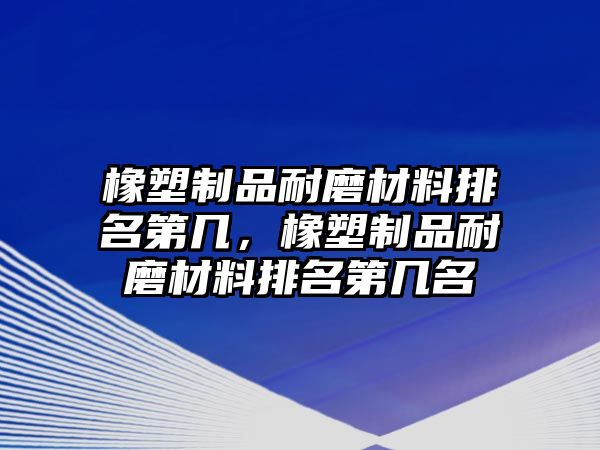 橡塑制品耐磨材料排名第几，橡塑制品耐磨材料排名第几名